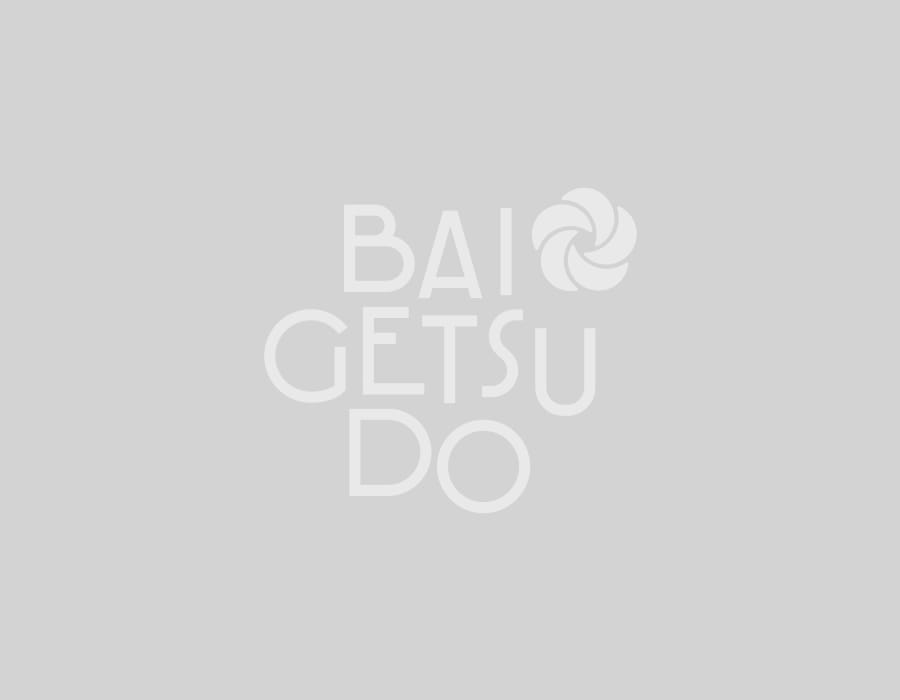 BAI
GETSU
DO